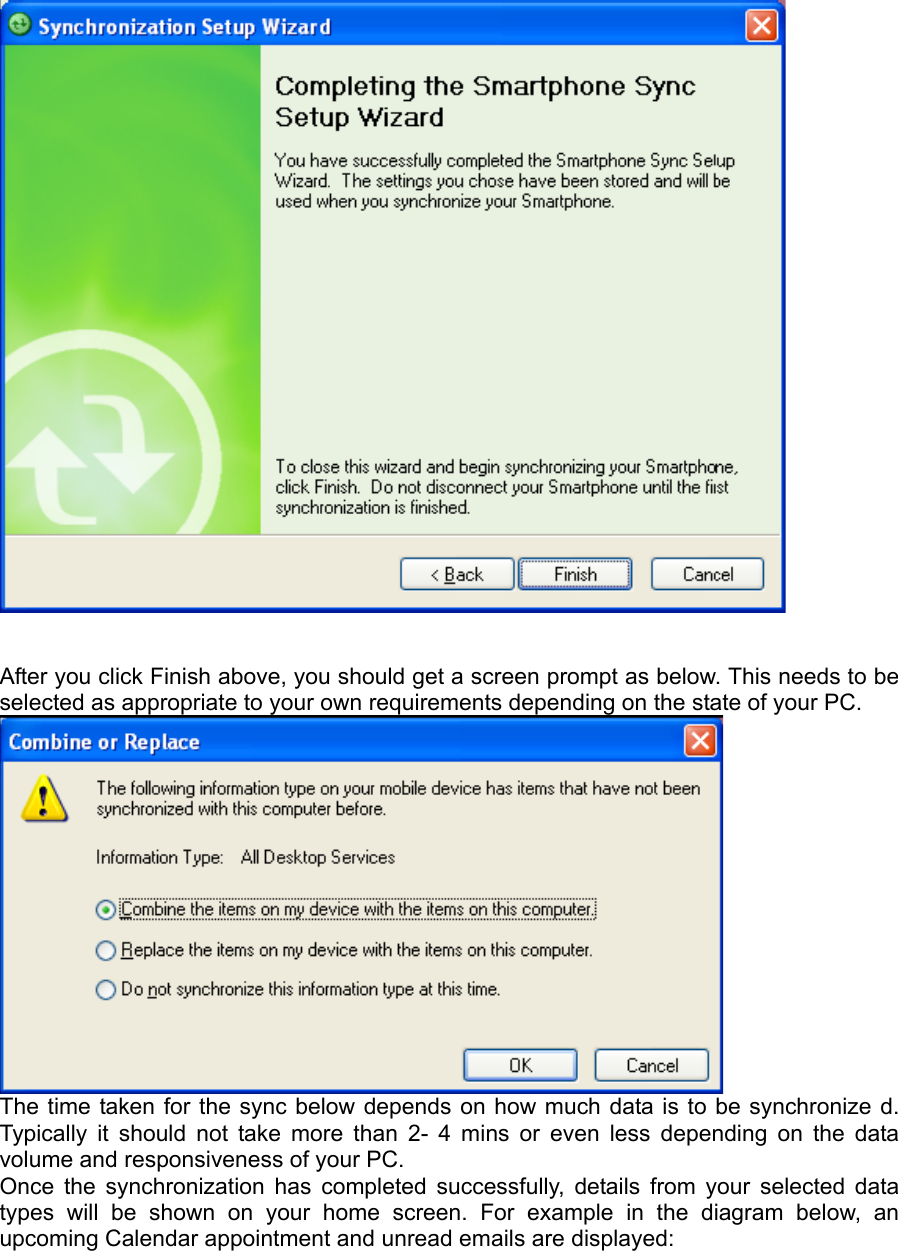 Synchronization Setup Wizard

Completing the Smartphone Sync Setup Wizard

You have successfully completed the Smartphone Sync Setup Wizard. The settings you chose have been stored and will be used when you synchronize your Smartphone.

To close this wizard and begin synchronizing your Smartphone, click Finish. Do not disconnect your Smartphone until the first synchronization is finished.

< Back Finish Cancel

After you click Finish above, you should get a screen prompt as below. This needs to be selected as appropriate to your own requirements depending on the state of your PC.

Combine or Replace

The following information type on your mobile device has items that have not been synchronized with this computer before.

Information Type: All Desktop Services

Combine the items on my device with the items on this computer.

Replace the items on my device with the items on this computer.

Do not synchronize this information type at this time.

OK Cancel

The time taken for the sync below depends on how much data is to be synchronize d. Typically it should not take more than 2- 4 mins or even less depending on the data volume and responsiveness of your PC.
Once the synchronization has completed successfully, details from your selected data types will be shown on your home screen. For example in the diagram below, an upcoming Calendar appointment and unread emails are displayed: